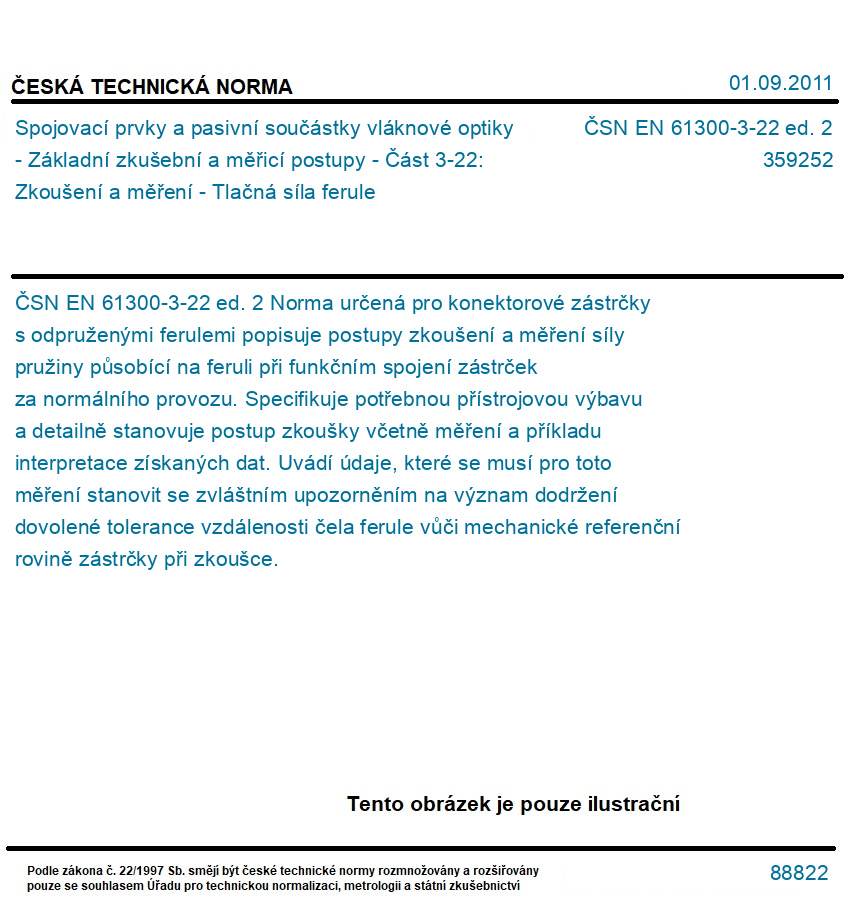 ČESKÁ TECHNICKÁ NORMA

01.09.2011

Spojovací prvky a pasivní součástky vláknové optiky - Základní zkušební a měřicí postupy - Část 3-22: Zkoušení a měření - Tlačná síla ferule

ČSN EN 61300-3-22 ed. 2
359252

ČSN EN 61300-3-22 ed. 2 Norma určená pro konektorové zástrčky s odpruženými ferulemi popisuje postupy zkoušení a měření síly pružiny působící na feruli při funkčním spojení zástrček za normálního provozu. Specifikuje potřebnou přístrojovou výbavu a detailně stanovuje postup zkoušky včetně měření a příkladu interpretace získaných dat. Uvádí údaje, které se musí pro toto měření stanovit se zvláštním upozorněním na význam dodržení dovolené tolerance vzdálenosti čela ferule vůči mechanické referenční rovině zástrčky při zkoušce.

Tento obrázek je pouze ilustrační

Podle zákona č. 22/1997 Sb. smějí být české technické normy rozmnožovány a rozšiřovány pouze se souhlasem Úřadu pro technickou normalizaci, metrologii a státní zkušebnictví

88822